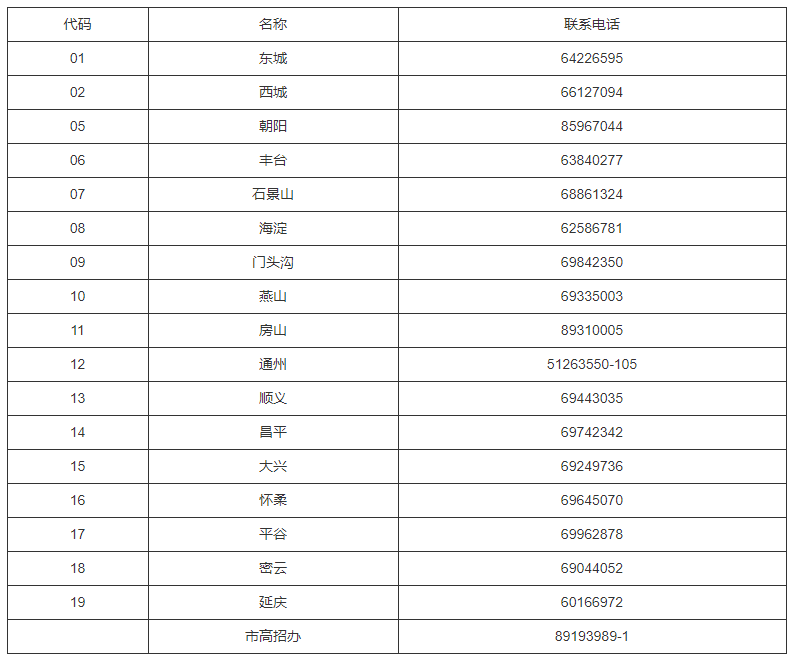 | 代码 | 名称 | 联系电话 |
|---|---|---|
| 01 | 东城 | 64226595 |
| 02 | 西城 | 66127094 |
| 05 | 朝阳 | 85967044 |
| 06 | 丰台 | 63840277 |
| 07 | 石景山 | 68861324 |
| 08 | 海淀 | 62586781 |
| 09 | 门头沟 | 69842350 |
| 10 | 燕山 | 69335003 |
| 11 | 房山 | 89310005 |
| 12 | 通州 | 51263550-105 |
| 13 | 顺义 | 69443035 |
| 14 | 昌平 | 69742342 |
| 15 | 大兴 | 69249736 |
| 16 | 怀柔 | 69645070 |
| 17 | 平谷 | 69962878 |
| 18 | 密云 | 69044052 |
| 19 | 延庆 | 60166972 |
| | 市高招办 | 89193989-1 |